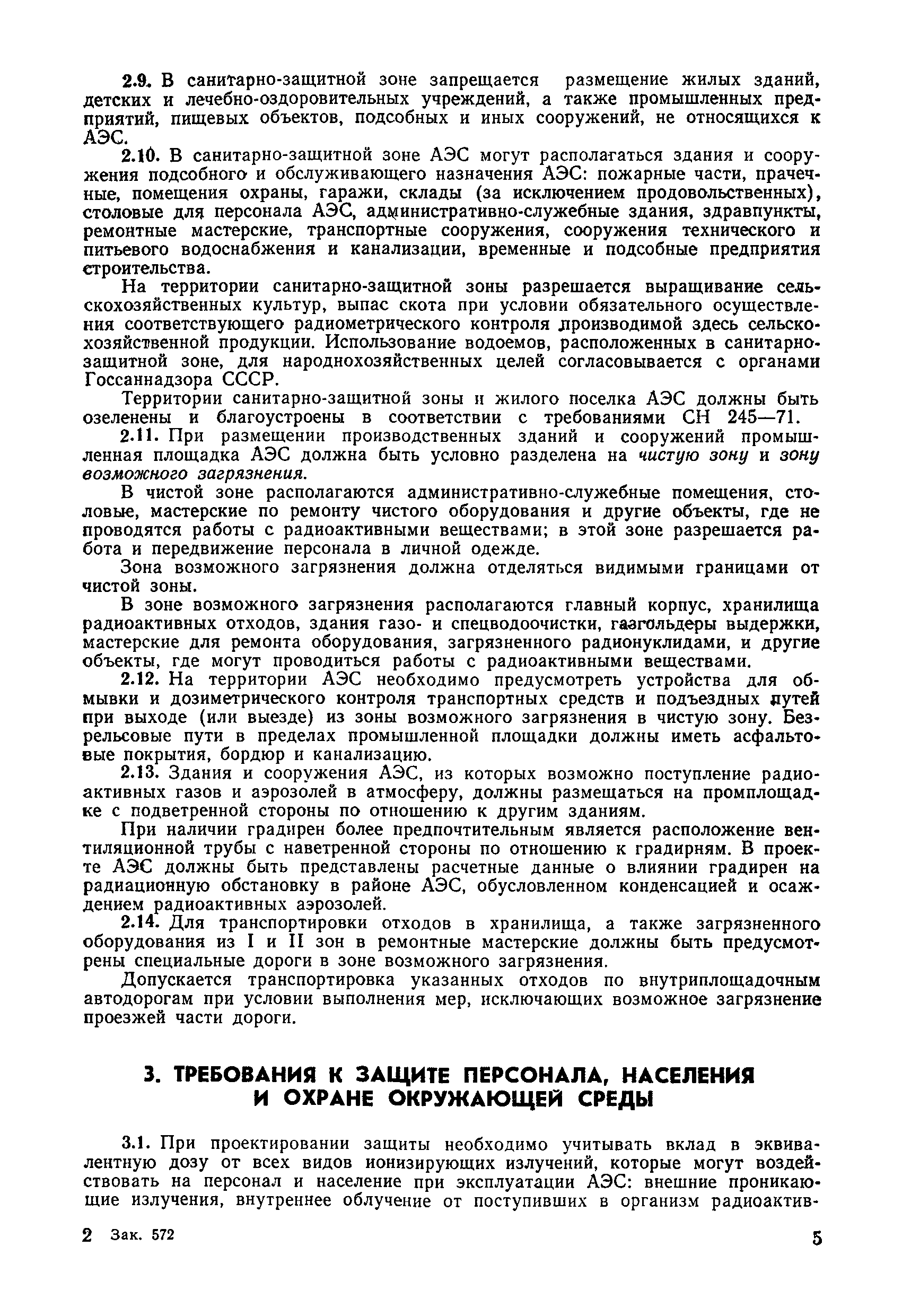 2.9. В санитарно-защитной зоне запрещается размещение жилых зданий, детских и лечебно-оздоровительных учреждений, а также промышленных предприятий, пищевых объектов, подсобных и иных сооружений, не относящихся к АЭС.

2.10. В санитарно-защитной зоне АЭС могут располагаться здания и сооружения подсобного и обслуживающего назначения АЭС: пожарные части, прачечные, помещения охраны, гаражи, склады (за исключением продовольственных), столовые для персонала АЭС, административно-служебные здания, здравпункты, ремонтные мастерские, транспортные сооружения, сооружения технического и питьевого водоснабжения и канализации, временные и подсобные предприятия строительства.

На территории санитарно-защитной зоны разрешается выращивание сельскохозяйственных культур, выпас скота при условии обязательного осуществления соответствующего радиометрического контроля производимой здесь сельскохозяйственной продукции. Использование водоемов, расположенных в санитарно-защитной зоне, для народнохозяйственных целей согласовывается с органами Госсаннадзора СССР.

Территории санитарно-защитной зоны и жилого поселка АЭС должны быть озеленены и благоустроены в соответствии с требованиями СН 245—71.

2.11. При размещении производственных зданий и сооружений промышленная площадка АЭС должна быть условно разделена на чистую зону и зону возможного загрязнения.

В чистой зоне располагаются административно-служебные помещения, столовые, мастерские по ремонту чистого оборудования и другие объекты, где не проводятся работы с радиоактивными веществами; в этой зоне разрешается работа и передвижение персонала в личной одежде.

Зона возможного загрязнения должна отделяться видимыми границами от чистой зоны.

В зоне возможного загрязнения располагаются главный корпус, хранилища радиоактивных отходов, здания газо- и спецводоочистки, газгольдеры выдержки, мастерские для ремонта оборудования, загрязненного радионуклидами, и другие объекты, где могут проводиться работы с радиоактивными веществами.

2.12. На территории АЭС необходимо предусмотреть устройства для обмывки и дозиметрического контроля транспортных средств и подъездных путей при выходе (или выезде) из зоны возможного загрязнения в чистую зону. Безрельсовые пути в пределах промышленной площадки должны иметь асфальтовые покрытия, бордюр и канализацию.

2.13. Здания и сооружения АЭС, из которых возможно поступление радиоактивных газов и аэрозолей в атмосферу, должны размещаться на промплощадке с подветренной стороны по отношению к другим зданиям.

При наличии градирен более предпочтительным является расположение вентиляционной трубы с наветренной стороны по отношению к градирням. В проекте АЭС должны быть представлены расчетные данные о влиянии градирен на радиационную обстановку в районе АЭС, обусловленном конденсацией и осаждением радиоактивных аэрозолей.

2.14. Для транспортировки отходов в хранилища, а также загрязненного оборудования из I и II зон в ремонтные мастерские должны быть предусмотрены специальные дороги в зоне возможного загрязнения.

Допускается транспортировка указанных отходов по внутриплощадочным автодорогам при условии выполнения мер, исключающих возможное загрязнение проезжей части дороги.

3. ТРЕБОВАНИЯ К ЗАЩИТЕ ПЕРСОНАЛА, НАСЕЛЕНИЯ И ОХРАНЕ ОКРУЖАЮЩЕЙ СРЕДЫ

3.1. При проектировании защиты необходимо учитывать вклад в эквивалентную дозу от всех видов ионизирующих излучений, которые могут воздействовать на персонал и население при эксплуатации АЭС: внешние проникающие излучения, внутреннее облучение от поступивших в организм радиоактив-

2 Зак. 572

5